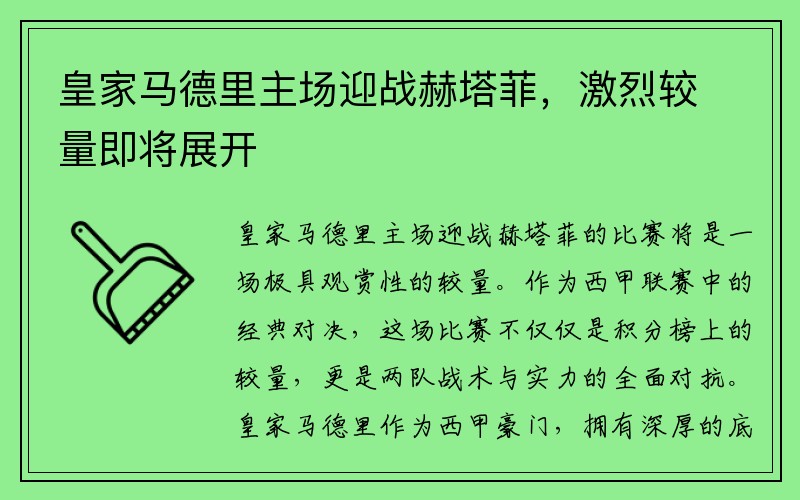 皇家马德里主场迎战赫塔菲，激烈较量即将展开

皇家马德里主场迎战赫塔菲的比赛将是一场极具观赏性的较量。作为西甲联赛中的经典对决，这场比赛不仅仅是积分榜上的较量，更是两队战术与实力的全面对抗。皇家马德里作为西甲豪门，拥有深厚的底